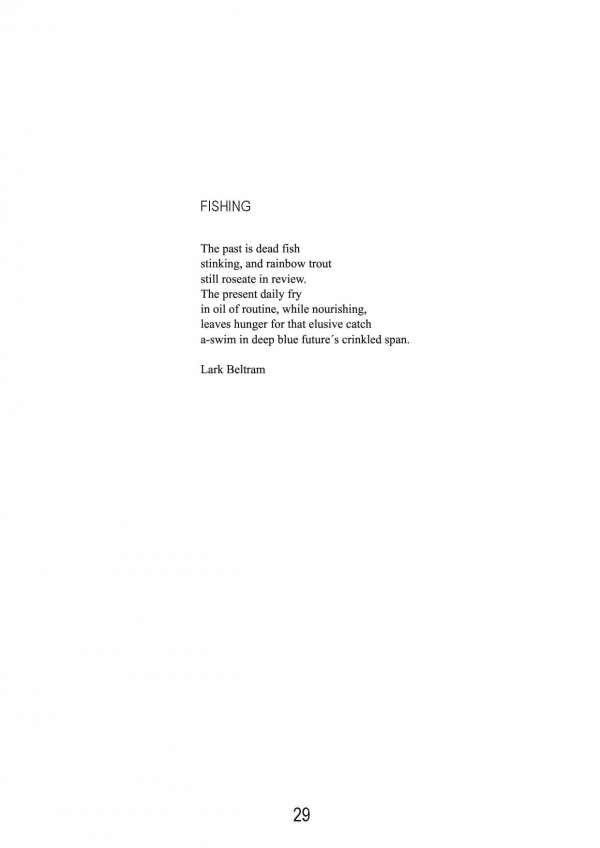 FISHING

The past is dead fish
stinking, and rainbow trout
still roseate in review.
The present daily fry
in oil of routine, while nourishing,
leaves hunger for that elusive catch
a-swim in deep blue future´s crinkled span.

Lark Beltram

29